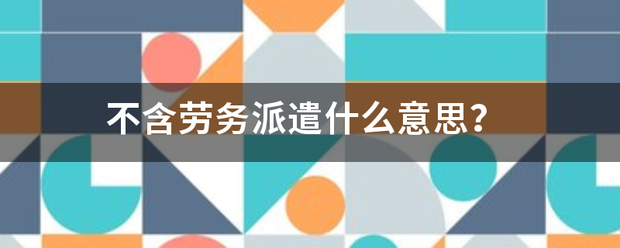 不含劳务派遣什么意思?